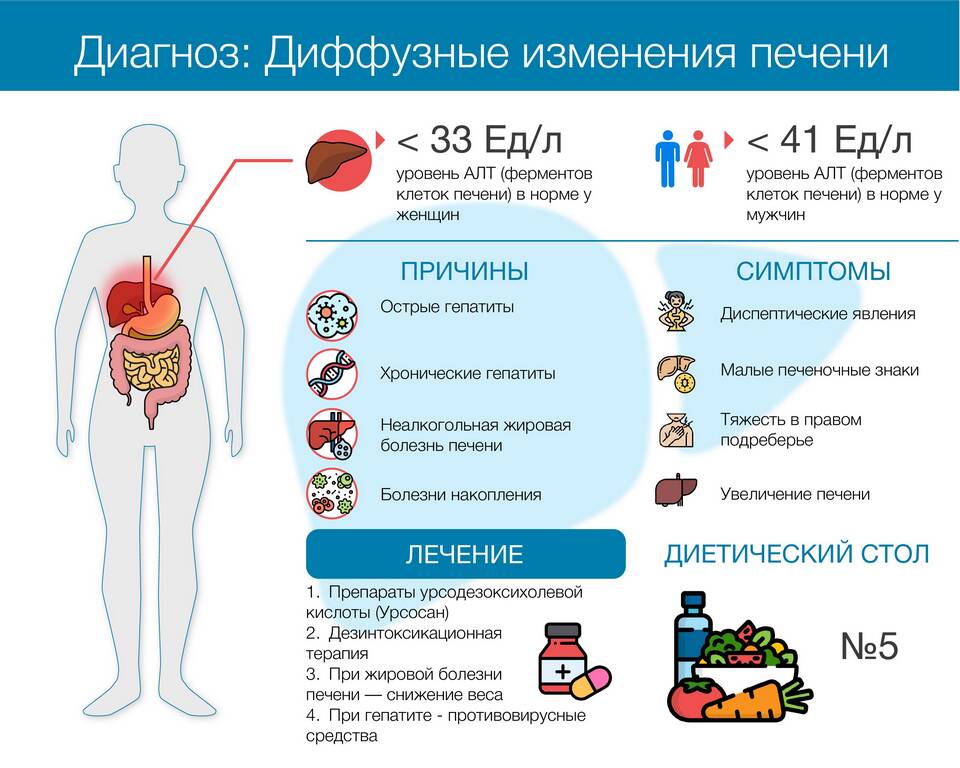 Диагноз: Диффузные изменения печени

< 33 Ед/л
уровень АЛТ (ферментов клеток печени) в норме у женщин

< 41 Ед/л
уровень АЛТ (ферментов клеток печени) в норме у мужчин

ПРИЧИНЫ

Острые гепатиты

Хронические гепатиты

Неалкогольная жировая болезнь печени

Болезни накопления

СИМПТОМЫ

Диспептические явления

Малые печеночные знаки

Тяжесть в правом подреберье

Увеличение печени

ЛЕЧЕНИЕ

1. Препараты урсодезоксихолевой кислоты (Урсосан)
2. Дезинтоксикационная терапия
3. При жировой болезни печени — снижение веса
4. При гепатите - противовирусные средства

ДИЕТИЧЕСКИЙ СТОЛ

№5